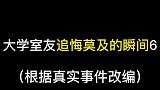 大学室友追悔莫及的瞬间6

（根据真实事件改编）